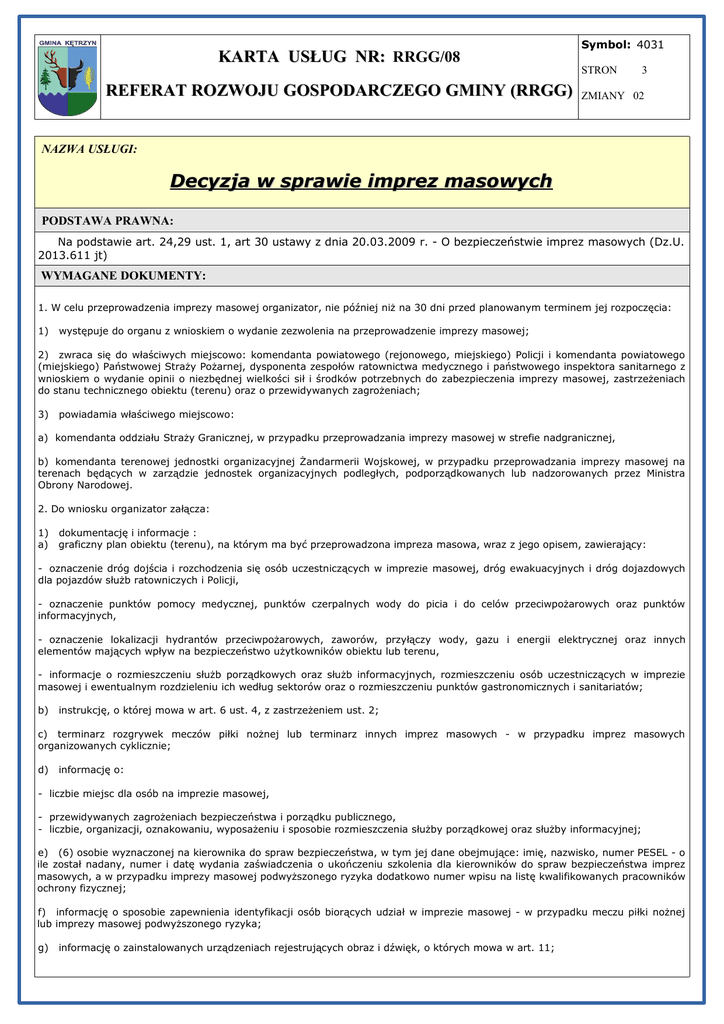 GMINA KĘTRZYN

KARTA USŁUG NR: RRGG/08

REFERAT ROZWOJU GOSPODARCZEGO GMINY (RRGG)

Symbol: 4031
STRON 3
ZMIANY 02

NAZWA USŁUGI:

Decyzja w sprawie imprez masowych

PODSTAWA PRAWNA:

Na podstawie art. 24,29 ust. 1, art 30 ustawy z dnia 20.03.2009 r. - O bezpieczeństwie imprez masowych (Dz.U. 2013.611 jt)

WYMAGANE DOKUMENTY:

1. W celu przeprowadzenia imprezy masowej organizator, nie później niż na 30 dni przed planowanym terminem jej rozpoczęcia:

1) występuje do organu z wnioskiem o wydanie zezwolenia na przeprowadzenie imprezy masowej;

2) zwraca się do właściwych miejscowo: komendanta powiatowego (rejonowego, miejskiego) Policji i komendanta powiatowego (miejskiego) Państwowej Straży Pożarnej, dysponenta zespołów ratownictwa medycznego i państwowego inspektora sanitarnego z wnioskiem o wydanie opinii o niezbędnej wielkości sił i środków potrzebnych do zabezpieczenia imprezy masowej, zastrzeżeniach do stanu technicznego obiektu (terenu) oraz o przewidywanych zagrożeniach;

3) powiadamia właściwego miejscowo:

a) komendanta oddziału Straży Granicznej, w przypadku przeprowadzania imprezy masowej w strefie nadgranicznej,

b) komendanta terenowej jednostki organizacyjnej Żandarmerii Wojskowej, w przypadku przeprowadzania imprezy masowej na terenach będących w zarządzie jednostek organizacyjnych podległych, podporządkowanych lub nadzorowanych przez Ministra Obrony Narodowej.

2. Do wniosku organizator załącza:

1) dokumentację i informacje :
a) graficzny plan obiektu (terenu), na którym ma być przeprowadzona impreza masowa, wraz z jego opisem, zawierający:

- oznaczenie dróg dojścia i rozchodzenia się osób uczestniczących w imprezie masowej, dróg ewakuacyjnych i dróg dojazdowych dla pojazdów służb ratowniczych i Policji,

- oznaczenie punktów pomocy medycznej, punktów czerpalnych wody do picia i do celów przeciwpożarowych oraz punktów informacyjnych,

- oznaczenie lokalizacji hydrantów przeciwpożarowych, zaworów, przyłączy wody, gazu i energii elektrycznej oraz innych elementów mających wpływ na bezpieczeństwo użytkowników obiektu lub terenu,

- informacje o rozmieszczeniu służb porządkowych oraz służb informacyjnych, rozmieszczeniu osób uczestniczących w imprezie masowej i ewentualnym rozdzieleniu ich według sektorów oraz o rozmieszczeniu punktów gastronomicznych i sanitariatów;

b) instrukcję, o której mowa w art. 6 ust. 4, z zastrzeżeniem ust. 2;

c) terminarz rozgrywek meczów piłki nożnej lub terminarz innych imprez masowych - w przypadku imprez masowych organizowanych cyklicznie;

d) informację o:

- liczbie miejsc dla osób na imprezie masowej,

- przewidywanych zagrożeniach bezpieczeństwa i porządku publicznego,
- liczbie, organizacji, oznakowaniu, wyposażeniu i sposobie rozmieszczenia służby porządkowej oraz służby informacyjnej;

e) (6) osobie wyznaczonej na kierownika do spraw bezpieczeństwa, w tym jej dane obejmujące: imię, nazwisko, numer PESEL - o ile został nadany, numer i datę wydania zaświadczenia o ukończeniu szkolenia dla kierowników do spraw bezpieczeństwa imprez masowych, a w przypadku imprezy masowej podwyższonego ryzyka dodatkowo numer wpisu na listę kwalifikowanych pracowników ochrony fizycznej;

f) informację o sposobie zapewnienia identyfikacji osób biorących udział w imprezie masowej - w przypadku meczu piłki nożnej lub imprezy masowej podwyższonego ryzyka;

g) informację o zainstalowanych urządzeniach rejestrujących obraz i dźwięk, o których mowa w art. 11;